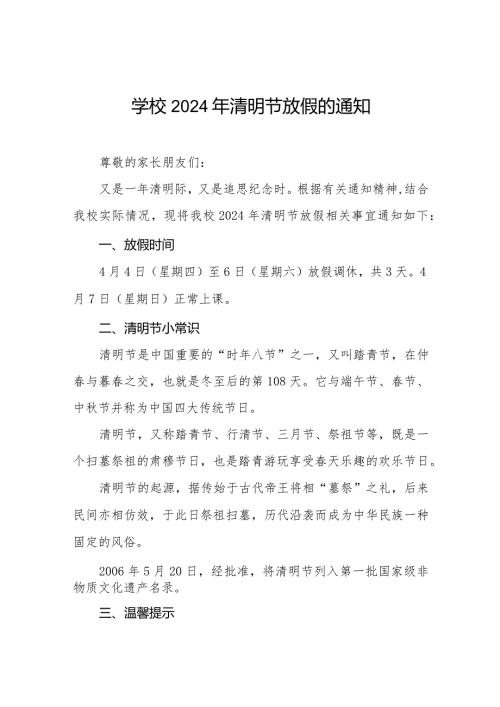 学校 2024 年清明节放假的通知

尊敬的家长朋友们:

又是一年清明际，又是追思纪念时。根据有关通知精神,结合我校实际情况，现将我校 2024 年清明节放假相关事宜通知如下:

一、放假时间

4 月 4 日（星期四）至 6 日（星期六）放假调休，共 3 天。4 月 7 日（星期日）正常上课。

二、清明节小常识

清明节是中国重要的“时年八节”之一，又叫踏青节，在仲春与暮春之交，也就是冬至后的第 108 天。它与端午节、春节、中秋节并称为中国四大传统节日。

清明节，又称踏青节、行清节、三月节、祭祖节等，既是一个扫墓祭祖的肃穆节日，也是踏青游玩享受春天乐趣的欢乐节日。

清明节的起源，据传始于古代帝王将相“墓祭”之礼，后来民间亦相仿效，于此日祭祖扫墓，历代沿袭而成为中华民族一种固定的风俗。

2006 年 5 月 20 日，经批准，将清明节列入第一批国家级非物质文化遗产名录。

三、温馨提示